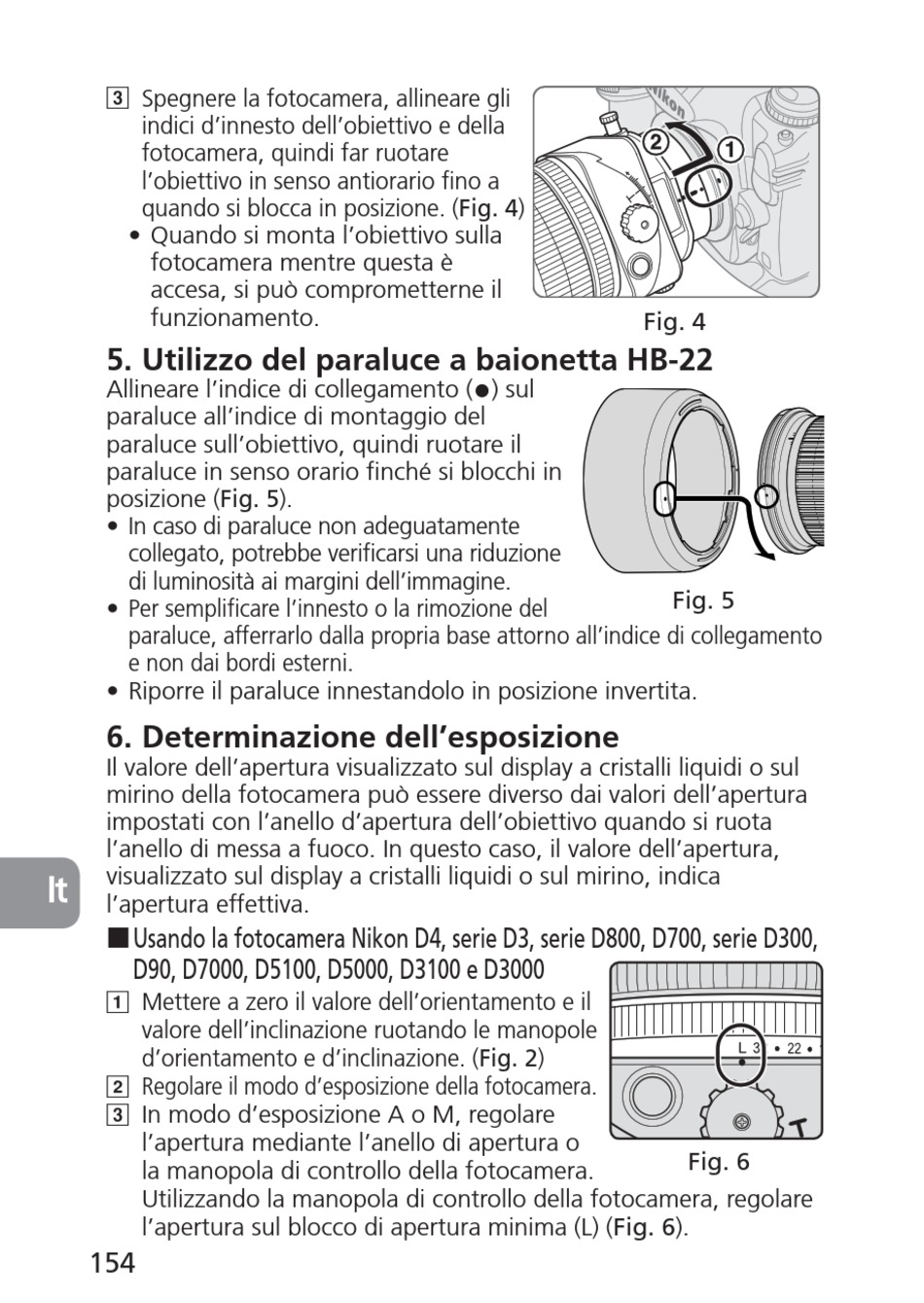 3 Spegnere la fotocamera, allineare gli indici d'innesto dell'obiettivo e della fotocamera, quindi far ruotare l'obiettivo in senso antiorario fino a quando si blocca in posizione. (Fig. 4)
• Quando si monta l'obiettivo sulla fotocamera mentre questa è accesa, si può comprometterne il funzionamento.

Nikon
2
1
Fig. 4

5. Utilizzo del paraluce a baionetta HB-22
Allineare l'indice di collegamento (●) sul paraluce all'indice di montaggio del paraluce sull'obiettivo, quindi ruotare il paraluce in senso orario finché si blocchi in posizione (Fig. 5).
• In caso di paraluce non adeguatamente collegato, potrebbe verificarsi una riduzione di luminosità ai margini dell'immagine.
• Per semplificare l'innesto o la rimozione del paraluce, afferrarlo dalla propria base attorno all'indice di collegamento e non dai bordi esterni.
• Riporre il paraluce innestandolo in posizione invertita.

Fig. 5

6. Determinazione dell'esposizione
Il valore dell'apertura visualizzato sul display a cristalli liquidi o sul mirino della fotocamera può essere diverso dai valori dell'apertura impostati con l'anello d'apertura dell'obiettivo quando si ruota l'anello di messa a fuoco. In questo caso, il valore dell'apertura, visualizzato sul display a cristalli liquidi o sul mirino, indica l'apertura effettiva.

It

■ Usando la fotocamera Nikon D4, serie D3, serie D800, D700, serie D300, D90, D7000, D5100, D5000, D3100 e D3000
1 Mettere a zero il valore dell'orientamento e il valore dell'inclinazione ruotando le manopole d'orientamento e d'inclinazione. (Fig. 2)
2 Regolare il modo d'esposizione della fotocamera.
3 In modo d'esposizione A o M, regolare l'apertura mediante l'anello di apertura o la manopola di controllo della fotocamera. Utilizzando la manopola di controllo della fotocamera, regolare l'apertura sul blocco di apertura minima (L) (Fig. 6).

L 3 • 22 •
T
Fig. 6

154